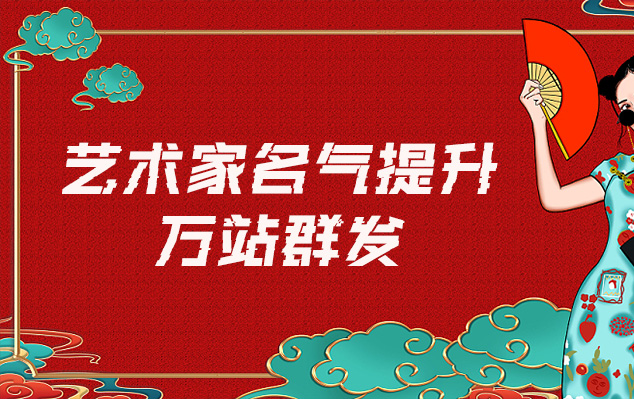 艺术家名气提升
万站群发